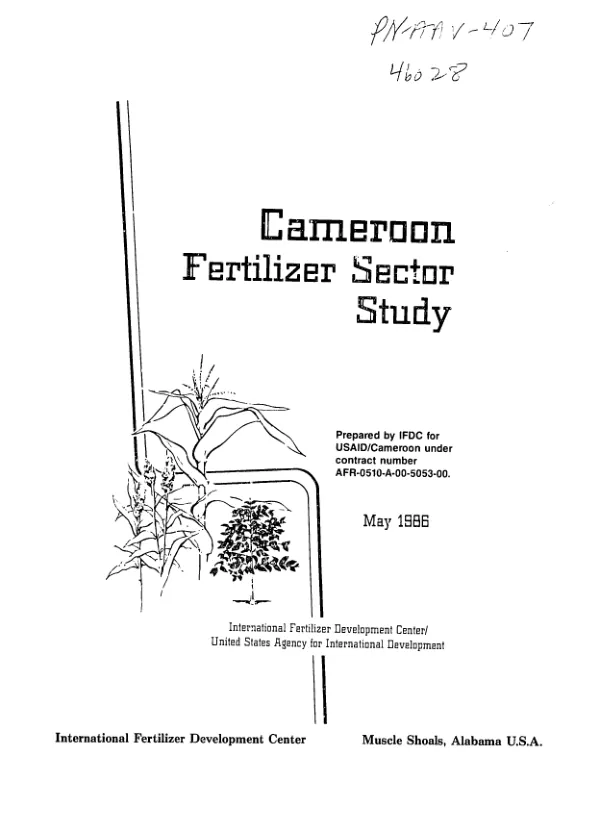 PN-AAV-407
46028

Cameroon
Fertilizer Sector
Study

Prepared by IFDC for USAID/Cameroon under contract number AFR-0510-A-00-5053-00.

May 1986

International Fertilizer Development Center/
United States Agency for International Development

International Fertilizer Development Center

Muscle Shoals, Alabama U.S.A.